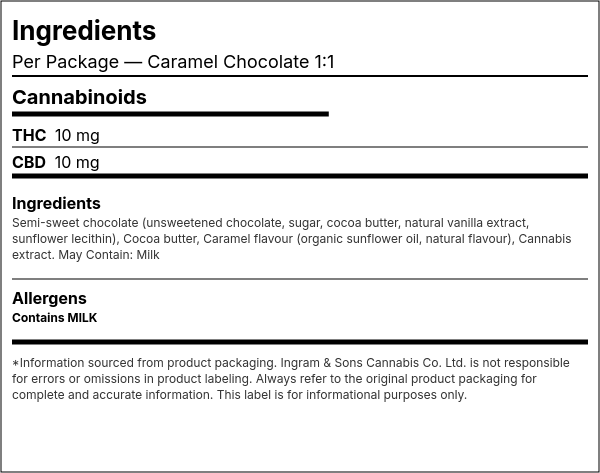 Ingredients
Per Package — Caramel Chocolate 1:1

Cannabinoids

THC 10 mg
CBD 10 mg

Ingredients
Semi-sweet chocolate (unsweetened chocolate, sugar, cocoa butter, natural vanilla extract, sunflower lecithin), Cocoa butter, Caramel flavour (organic sunflower oil, natural flavour), Cannabis extract. May Contain: Milk

Allergens
Contains MILK

*Information sourced from product packaging. Ingram & Sons Cannabis Co. Ltd. is not responsible for errors or omissions in product labeling. Always refer to the original product packaging for complete and accurate information. This label is for informational purposes only.